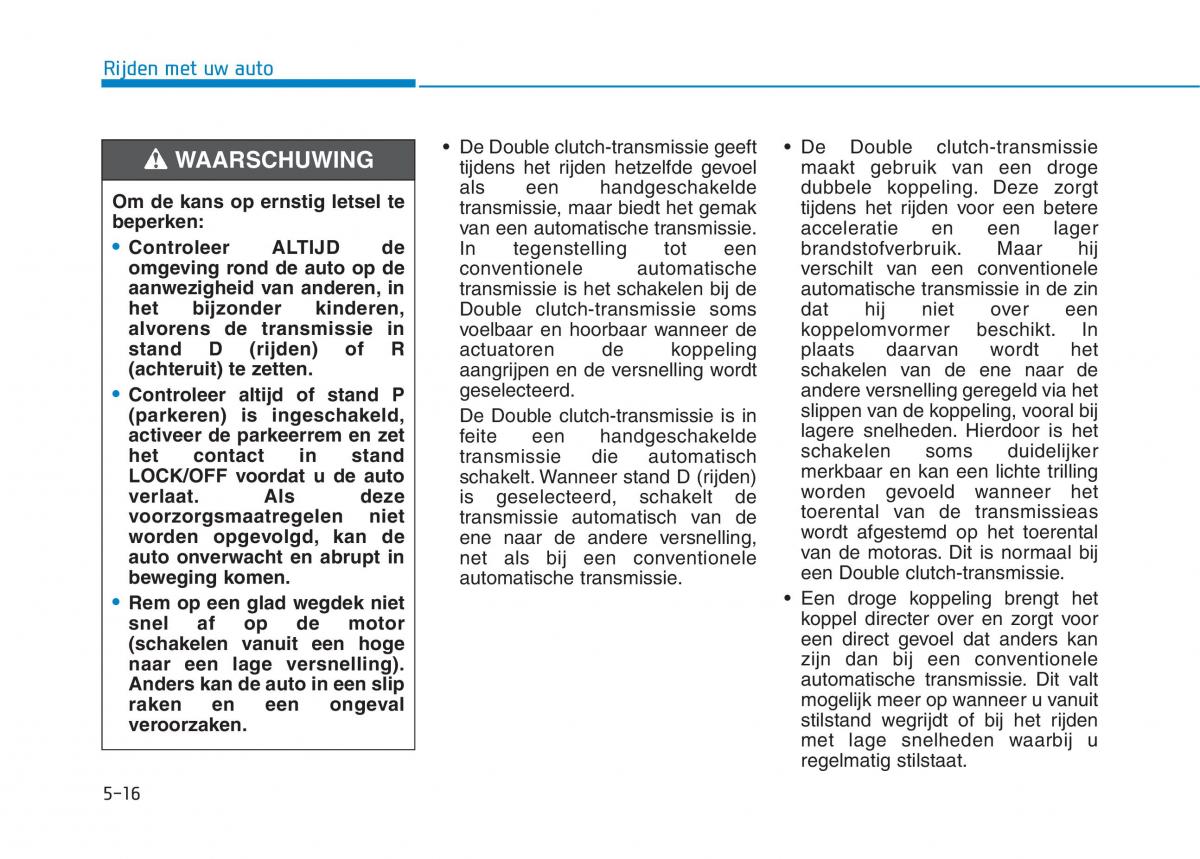 Rijden met uw auto

WAARSCHUWING

Om de kans op ernstig letsel te beperken:

• Controleer ALTIJD de omgeving rond de auto op de aanwezigheid van anderen, in het bijzonder kinderen, alvorens de transmissie in stand D (rijden) of R (achteruit) te zetten.

• Controleer altijd of stand P (parkeren) is ingeschakeld, activeer de parkeerrem en zet het contact in stand LOCK/OFF voordat u de auto verlaat. Als deze voorzorgsmaatregelen niet worden opgevolgd, kan de auto onverwacht en abrupt in beweging komen.

• Rem op een glad wegdek niet snel af op de motor (schakelen vanuit een hoge naar een lage versnelling). Anders kan de auto in een slip raken en een ongeval veroorzaken.

• De Double clutch-transmissie geeft tijdens het rijden hetzelfde gevoel als een handgeschakelde transmissie, maar biedt het gemak van een automatische transmissie. In tegenstelling tot een conventionele automatische transmissie is het schakelen bij de Double clutch-transmissie soms voelbaar en hoorbaar wanneer de actuatoren de koppeling aangrijpen en de versnelling wordt geselecteerd.

De Double clutch-transmissie is in feite een handgeschakelde transmissie die automatisch schakelt. Wanneer stand D (rijden) is geselecteerd, schakelt de transmissie automatisch van de ene naar de andere versnelling, net als bij een conventionele automatische transmissie.

• De Double clutch-transmissie maakt gebruik van een droge dubbele koppeling. Deze zorgt tijdens het rijden voor een betere acceleratie en een lager brandstofverbruik. Maar hij verschilt van een conventionele automatische transmissie in de zin dat hij niet over een koppelomvormer beschikt. In plaats daarvan wordt het schakelen van de ene naar de andere versnelling geregeld via het slippen van de koppeling, vooral bij lagere snelheden. Hierdoor is het schakelen soms duidelijker merkbaar en kan een lichte trilling worden gevoeld wanneer het toerental van de transmissieas wordt afgestemd op het toerental van de motoras. Dit is normaal bij een Double clutch-transmissie.

• Een droge koppeling brengt het koppel directer over en zorgt voor een direct gevoel dat anders kan zijn dan bij een conventionele automatische transmissie. Dit valt mogelijk meer op wanneer u vanuit stilstand wegrijdt of bij het rijden met lage snelheden waarbij u regelmatig stilstaat.

5-16